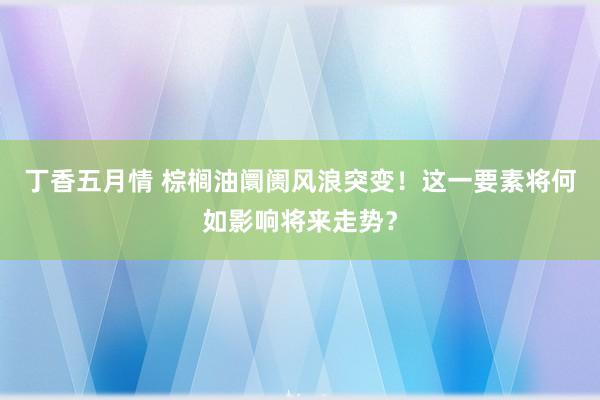 丁香五月情 棕榈油阛阓风浪突变！这一要素将何如影响将来走势？